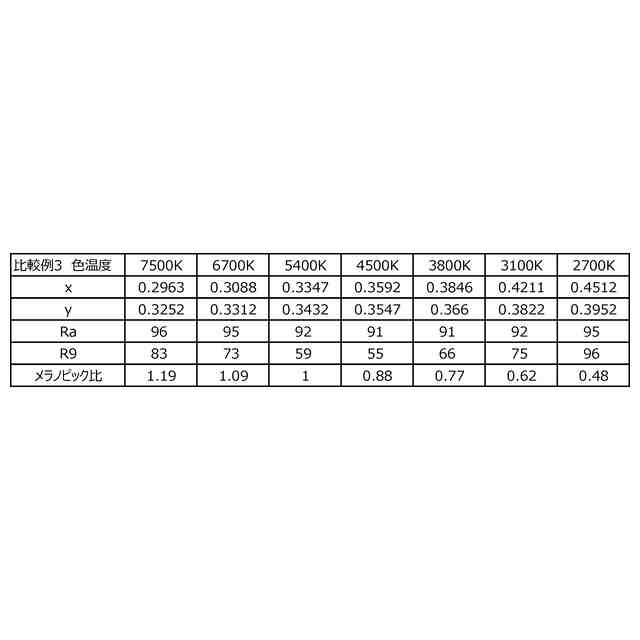 | 比較例3 色温度 | 7500K | 6700K | 5400K | 4500K | 3800K | 3100K | 2700K |
|---|---|---|---|---|---|---|---|
| x | 0.2963 | 0.3088 | 0.3347 | 0.3592 | 0.3846 | 0.4211 | 0.4512 |
| y | 0.3252 | 0.3312 | 0.3432 | 0.3547 | 0.366 | 0.3822 | 0.3952 |
| Ra | 96 | 95 | 92 | 91 | 91 | 92 | 95 |
| R9 | 83 | 73 | 59 | 55 | 66 | 75 | 96 |
| メラノピック比 | 1.19 | 1.09 | 1 | 0.88 | 0.77 | 0.62 | 0.48 |